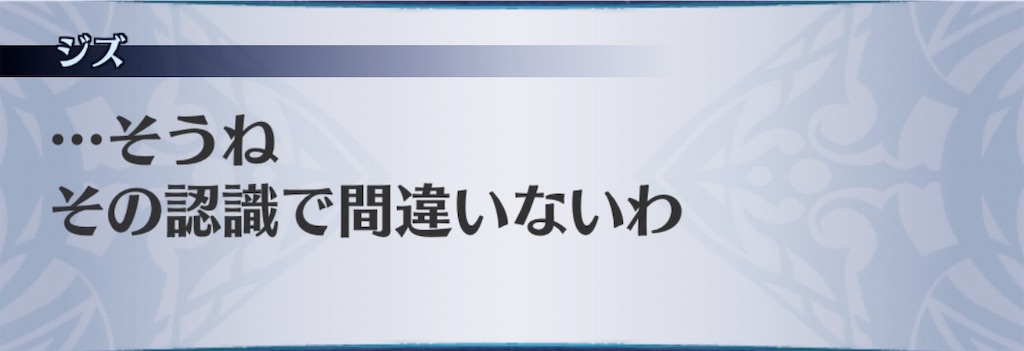 ジズ

…そうね
その認識で間違いないわ